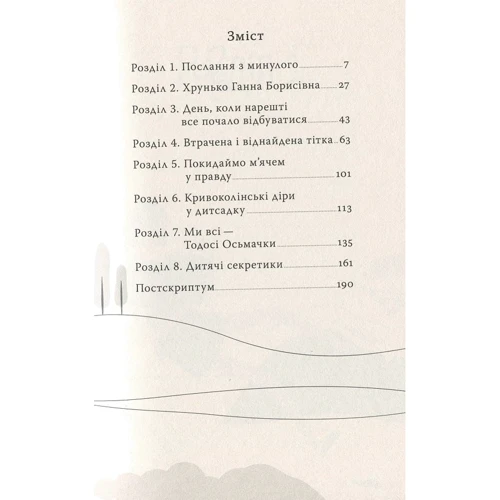 Зміст

Розділ 1. Послання з минулого 7

Розділ 2. Хрунько Ганна Борисівна 27

Розділ 3. День, коли нарешті все почало відбуватися 43

Розділ 4. Втрачена і віднайдена тітка 63

Розділ 5. Покидаймо м'ячем у правду 101

Розділ 6. Кривоколінські діри у дитсадку 113

Розділ 7. Ми всі — Тодосі Осьмачки 135

Розділ 8. Дитячі секретики 161

Постскриптум 190